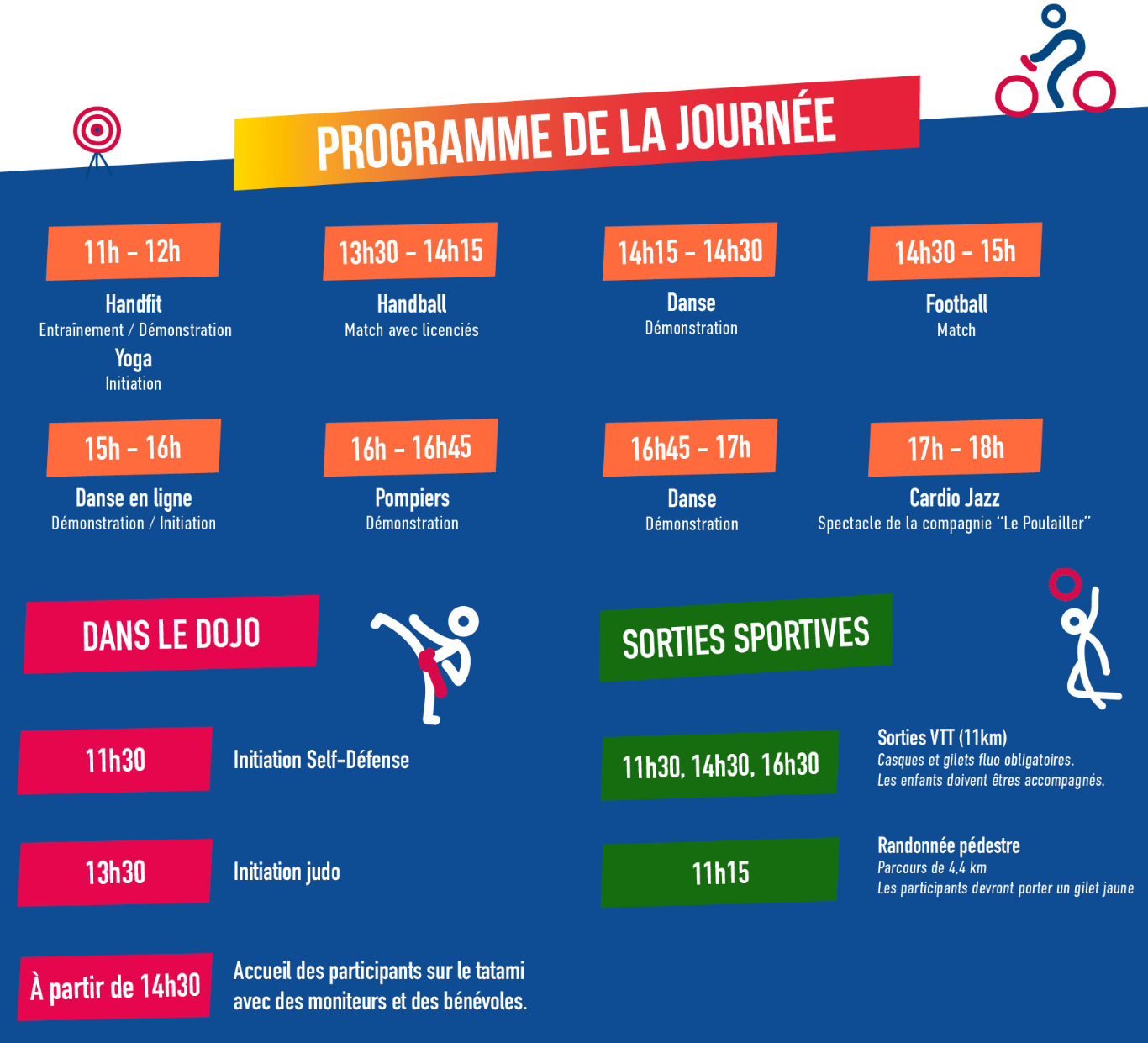 PROGRAMME DE LA JOURNÉE

11h - 12h
Handfit
Entraînement / Démonstration
Yoga
Initiation

13h30 - 14h15
Handball
Match avec licenciés

14h15 - 14h30
Danse
Démonstration

14h30 - 15h
Football
Match

15h - 16h
Danse en ligne
Démonstration / Initiation

16h - 16h45
Pompiers
Démonstration

16h45 - 17h
Danse
Démonstration

17h - 18h
Cardio Jazz
Spectacle de la compagnie "Le Poulailler"

DANS LE DOJO

11h30
Initiation Self-Défense

13h30
Initiation judo

À partir de 14h30
Accueil des participants sur le tatami avec des moniteurs et des bénévoles.

SORTIES SPORTIVES

11h30, 14h30, 16h30
Sorties VTT (11km)
Casques et gilets fluo obligatoires.
Les enfants doivent êtres accompagnés.

11h15
Randonnée pédestre
Parcours de 4,4 km
Les participants devront porter un gilet jaune